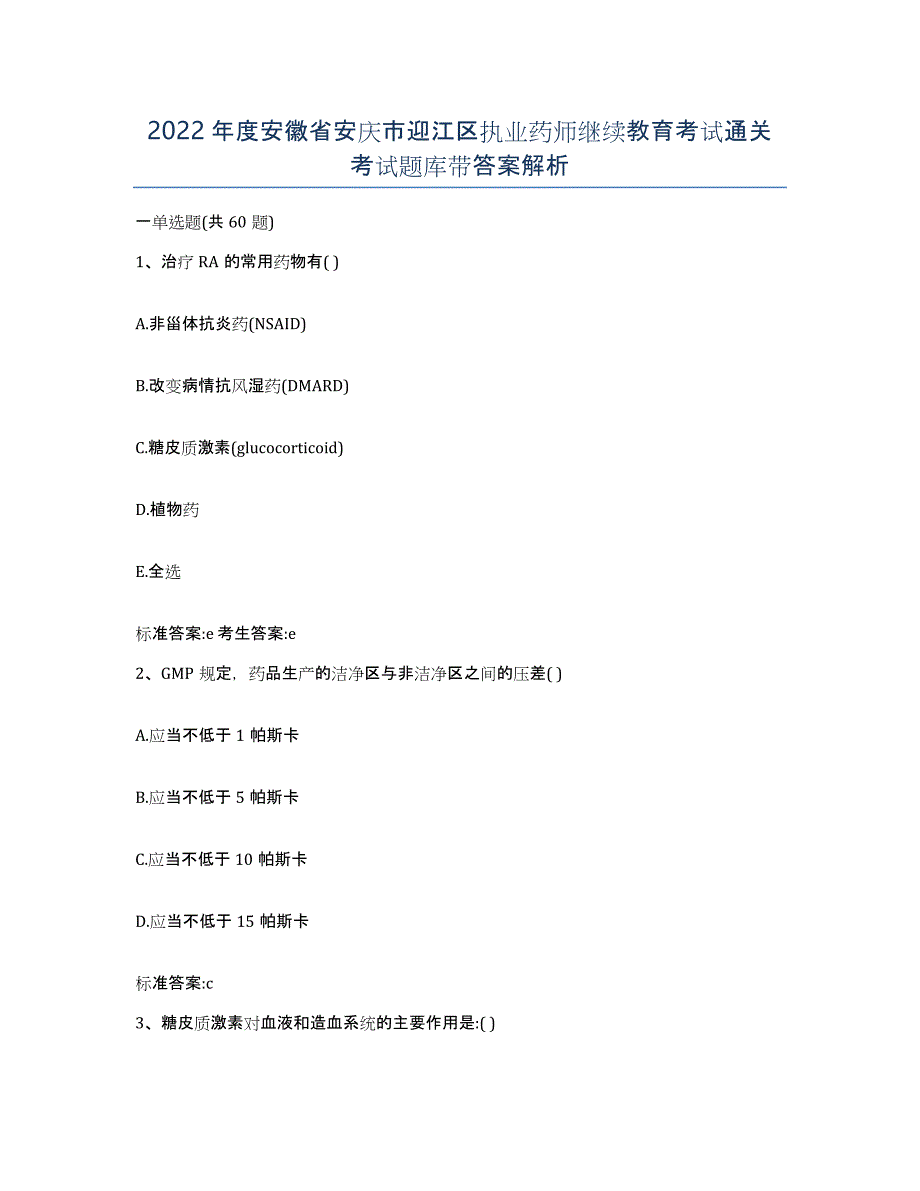 2022年度安徽省安庆市迎江区执业药师继续教育考试通关考试题库带答案解析

一单选题(共60题)

1、治疗RA的常用药物有( )

A.非甾体抗炎药(NSAID)

B.改变病情抗风湿药(DMARD)

C.糖皮质激素(glucocorticoid)

D.植物药

E.全选

标准答案:e 考生答案:e

2、GMP规定，药品生产的洁净区与非洁净区之间的压差( )

A.应当不低于1帕斯卡

B.应当不低于5帕斯卡

C.应当不低于10帕斯卡

D.应当不低于15帕斯卡

标准答案:c

3、糖皮质激素对血液和造血系统的主要作用是:( )